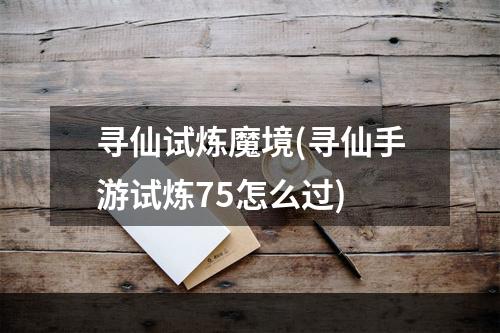 寻仙试炼魔境(寻仙手游试炼75怎么过)